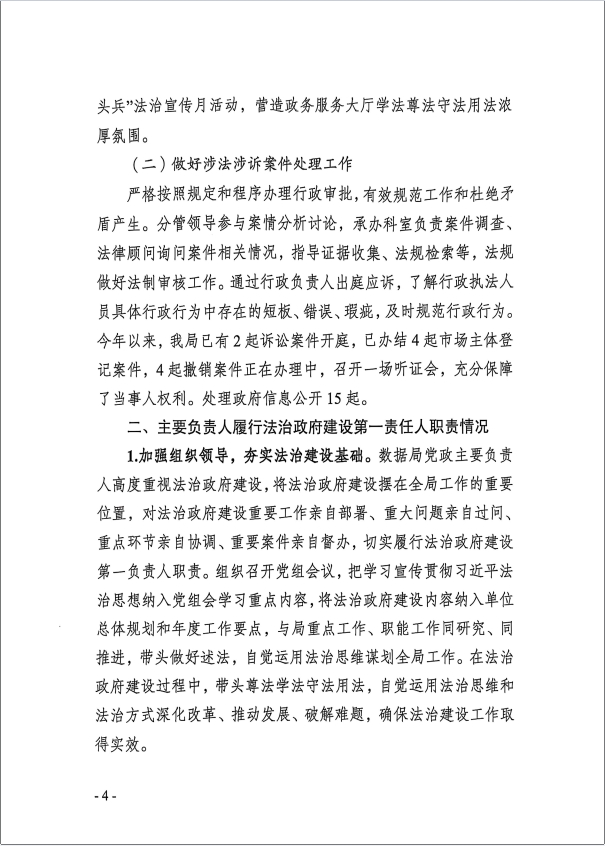 头兵”法治宣传月活动，营造政务服务大厅学法尊法守法用法浓厚氛围。

（二）做好涉法涉诉案件处理工作

严格按照规定和程序办理行政审批，有效规范工作和杜绝矛盾产生。分管领导参与案情分析讨论，承办科室负责案件调查、法律顾问询问案件相关情况，指导证据收集、法规检索等，法规做好法制审核工作。通过行政负责人出庭应诉，了解行政执法人员具体行政行为中存在的短板、错误、瑕疵，及时规范行政行为。今年以来，我局已有2起诉讼案件开庭，已办结4起市场主体登记案件，4起撤销案件正在办理中，召开一场听证会，充分保障了当事人权利。处理政府信息公开15起。

二、主要负责人履行法治政府建设第一责任人职责情况

1.加强组织领导，夯实法治建设基础。数据局党政主要负责人高度重视法治政府建设，将法治政府建设摆在全局工作的重要位置，对法治政府建设重要工作亲自部署、重大问题亲自过问、重点环节亲自协调、重要案件亲自督办，切实履行法治政府建设第一负责人职责。组织召开党组会议，把学习宣传贯彻习近平法治思想纳入党组会学习重点内容，将法治政府建设内容纳入单位总体规划和年度工作要点，与局重点工作、职能工作同研究、同推进，带头做好述法，自觉运用法治思维谋划全局工作。在法治政府建设过程中，带头尊法学法守法用法，自觉运用法治思维和法治方式深化改革、推动发展、破解难题，确保法治建设工作取得实效。

- 4 -